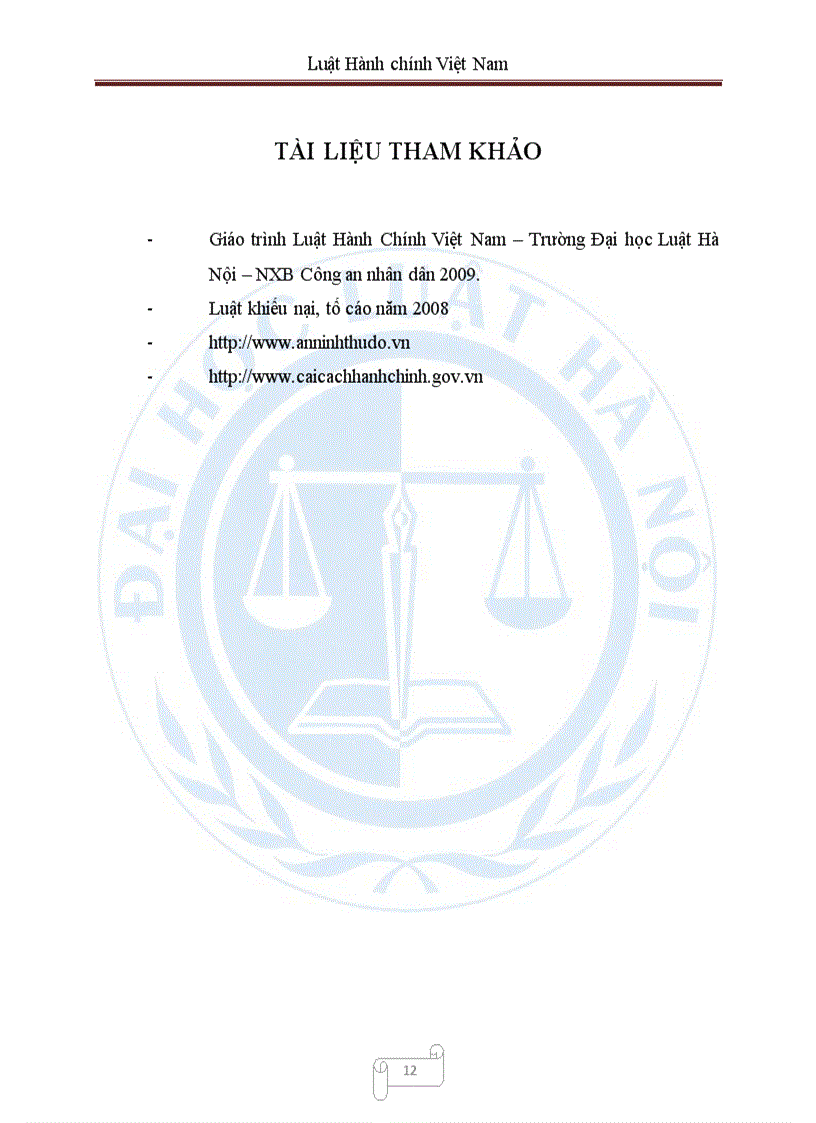 Luật Hành chính Việt Nam

TÀI LIỆU THAM KHẢO

- Giáo trình Luật Hành Chính Việt Nam – Trường Đại học Luật Hà Nội – NXB Công an nhân dân 2009.
- Luật khiếu nại, tố cáo năm 2008
- http://www.anninhthudo.vn
- http://www.caicachhanhchinh.gov.vn

ĐẠI HỌC LUẬT HÀ NỘI

12